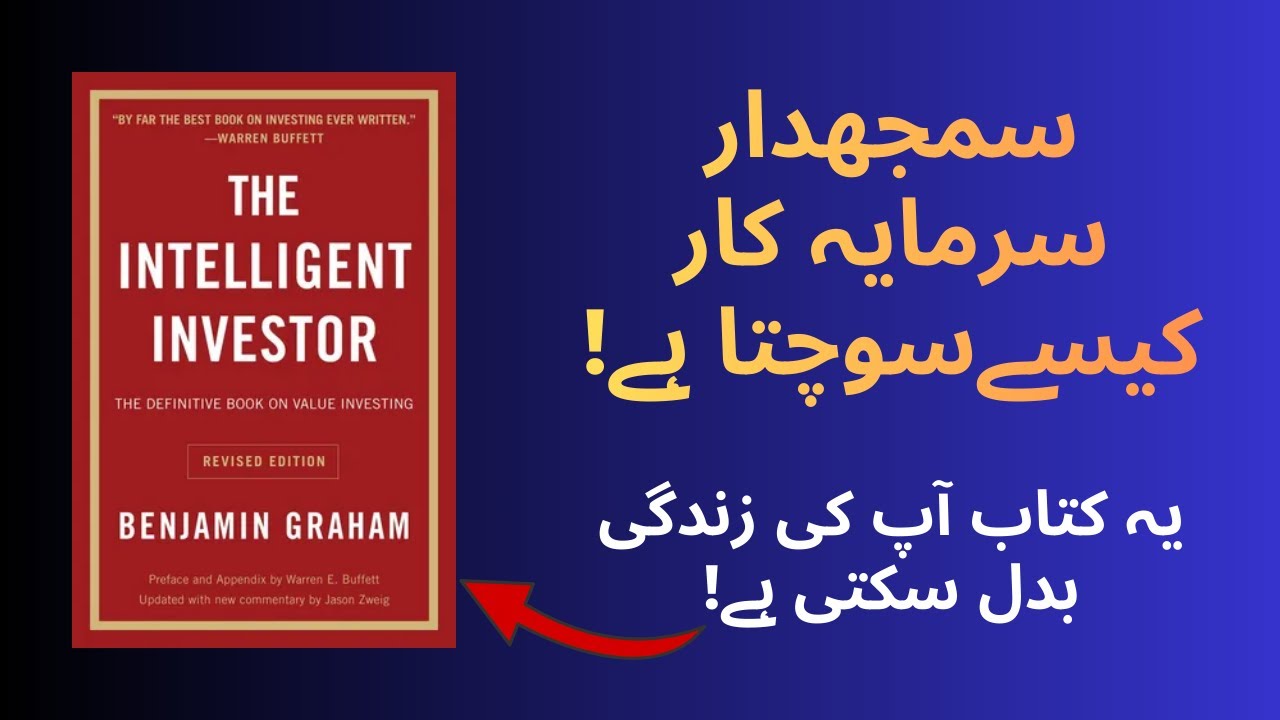 "BY FAR THE BEST BOOK ON INVESTING EVER WRITTEN."
—WARREN BUFFETT

THE INTELLIGENT INVESTOR

THE DEFINITIVE BOOK ON VALUE INVESTING

REVISED EDITION

BENJAMIN GRAHAM

Preface and Appendix by Warren E. Buffett
Updated with new commentary by Jason Zweig

سمجھدار
سرمایہ کار
کیسے سوچتا ہے!

یہ کتاب آپ کی زندگی
بدل سکتی ہے!